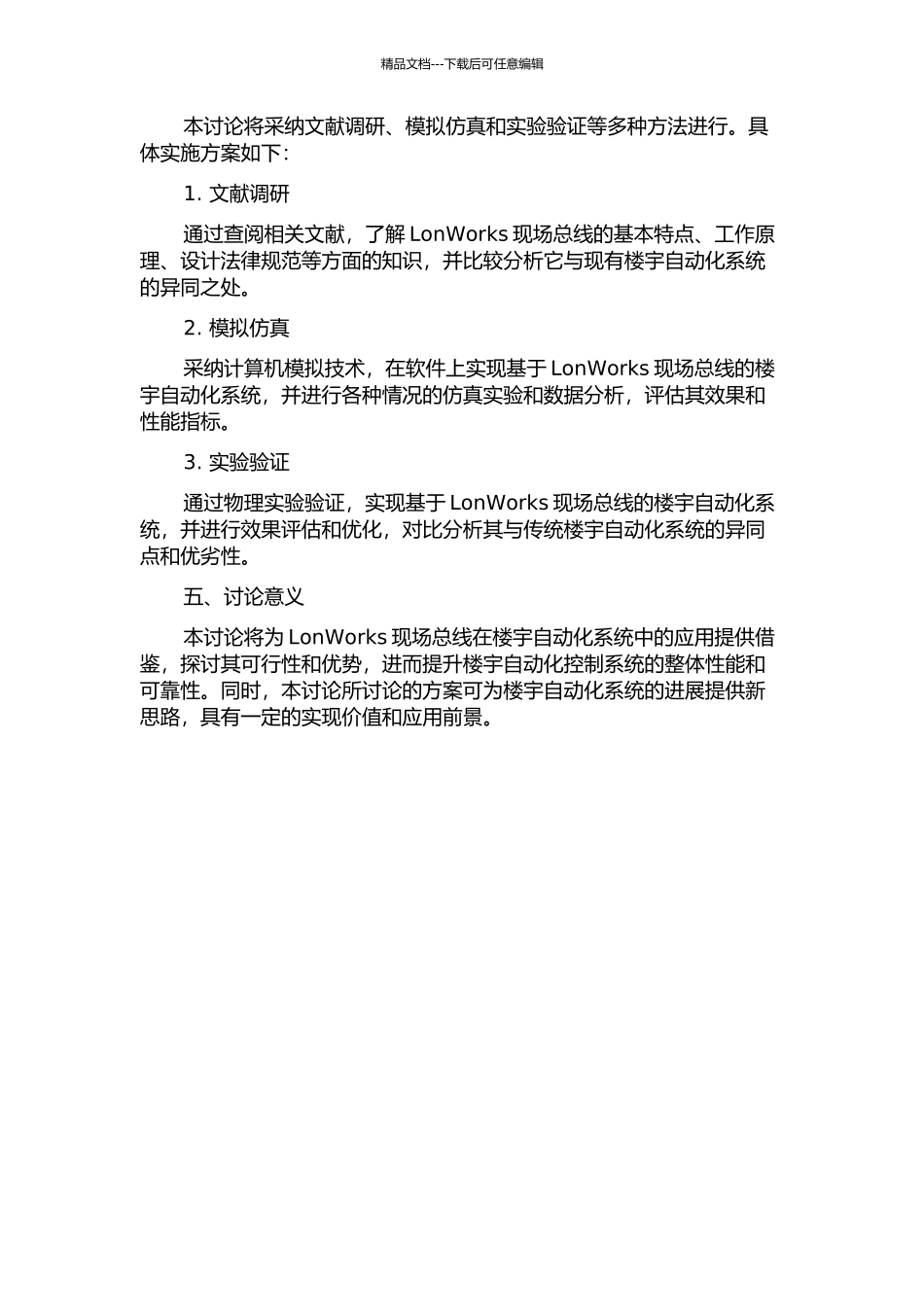 精品文档---下载后可任意编辑

本讨论将采纳文献调研、模拟仿真和实验验证等多种方法进行。具体实施方案如下：

1. 文献调研

通过查阅相关文献，了解 LonWorks 现场总线的基本特点、工作原理、设计法律规范等方面的知识，并比较分析它与现有楼宇自动化系统的异同之处。

2. 模拟仿真

采纳计算机模拟技术，在软件上实现基于 LonWorks 现场总线的楼宇自动化系统，并进行各种情况的仿真实验和数据分析，评估其效果和性能指标。

3. 实验验证

通过物理实验验证，实现基于 LonWorks 现场总线的楼宇自动化系统，并进行效果评估和优化，对比分析其与传统楼宇自动化系统的异同点和优劣性。

五、讨论意义

本讨论将为 LonWorks 现场总线在楼宇自动化系统中的应用提供借鉴，探讨其可行性和优势，进而提升楼宇自动化控制系统的整体性能和可靠性。同时，本讨论所讨论的方案可为楼宇自动化系统的进展提供新思路，具有一定的实现价值和应用前景。